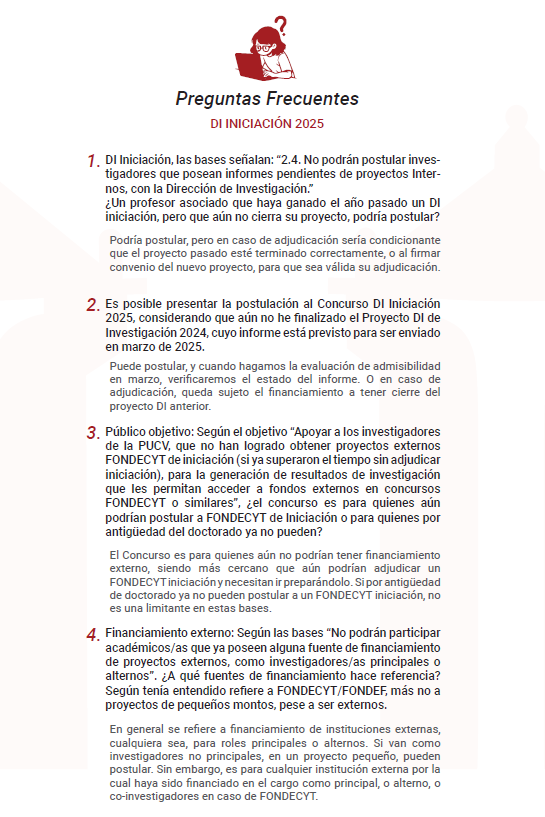 Preguntas Frecuentes

DI INICIACIÓN 2025

1. DI Iniciación, las bases señalan: "2.4. No podrán postular investigadores que posean informes pendientes de proyectos Internos, con la Dirección de Investigación."
¿Un profesor asociado que haya ganado el año pasado un DI iniciación, pero que aún no cierra su proyecto, podría postular?

Podría postular, pero en caso de adjudicación sería condicionante que el proyecto pasado esté terminado correctamente, o al firmar convenio del nuevo proyecto, para que sea válida su adjudicación.

2. Es posible presentar la postulación al Concurso DI Iniciación 2025, considerando que aún no he finalizado el Proyecto DI de Investigación 2024, cuyo informe está previsto para ser enviado en marzo de 2025.

Puede postular, y cuando hagamos la evaluación de admisibilidad en marzo, verificaremos el estado del informe. O en caso de adjudicación, queda sujeto el financiamiento a tener cierre del proyecto DI anterior.

3. Público objetivo: Según el objetivo "Apoyar a los investigadores de la PUCV, que no han logrado obtener proyectos externos FONDECYT de iniciación (si ya superaron el tiempo sin adjudicar iniciación), para la generación de resultados de investigación que les permitan acceder a fondos externos en concursos FONDECYT o similares", ¿el concurso es para quienes aún podrían postular a FONDECYT de Iniciación o para quienes por antigüedad del doctorado ya no pueden?

El Concurso es para quienes aún no podrían tener financiamiento externo, siendo más cercano que aún podrían adjudicar un FONDECYT iniciación y necesitan ir preparándolo. Si por antigüedad de doctorado ya no pueden postular a un FONDECYT iniciación, no es una limitante en estas bases.

4. Financiamiento externo: Según las bases "No podrán participar académicos/as que ya poseen alguna fuente de financiamiento de proyectos externos, como investigadores/as principales o alternos". ¿A qué fuentes de financiamiento hace referencia? Según tenía entendido refiere a FONDECYT/FONDEF, más no a proyectos de pequeños montos, pese a ser externos.

En general se refiere a financiamiento de instituciones externas, cualquiera sea, para roles principales o alternos. Si van como investigadores no principales, en un proyecto pequeño, pueden postular. Sin embargo, es para cualquier institución externa por la cual haya sido financiado en el cargo como principal, o alterno, o co-investigadores en caso de FONDECYT.